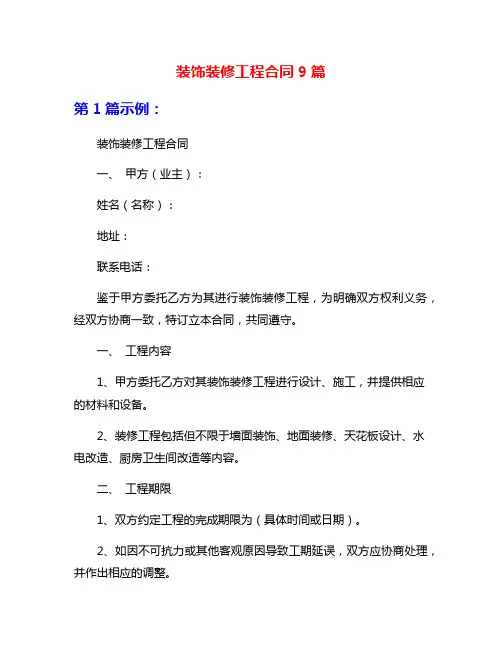 装饰装修工程合同 9 篇

第 1 篇示例：

装饰装修工程合同

一、 甲方（业主）：

姓名（名称）：

地址：

联系电话：

鉴于甲方委托乙方为其进行装饰装修工程，为明确双方权利义务，经双方协商一致，特订立本合同，共同遵守。

一、 工程内容

1、甲方委托乙方对其装饰装修工程进行设计、施工，并提供相应的材料和设备。

2、装修工程包括但不限于墙面装饰、地面装修、天花板设计、水电改造、厨房卫生间改造等内容。

二、 工程期限

1、双方约定工程的完成期限为（具体时间或日期）。

2、如因不可抗力或其他客观原因导致工期延误，双方应协商处理，并作出相应的调整。